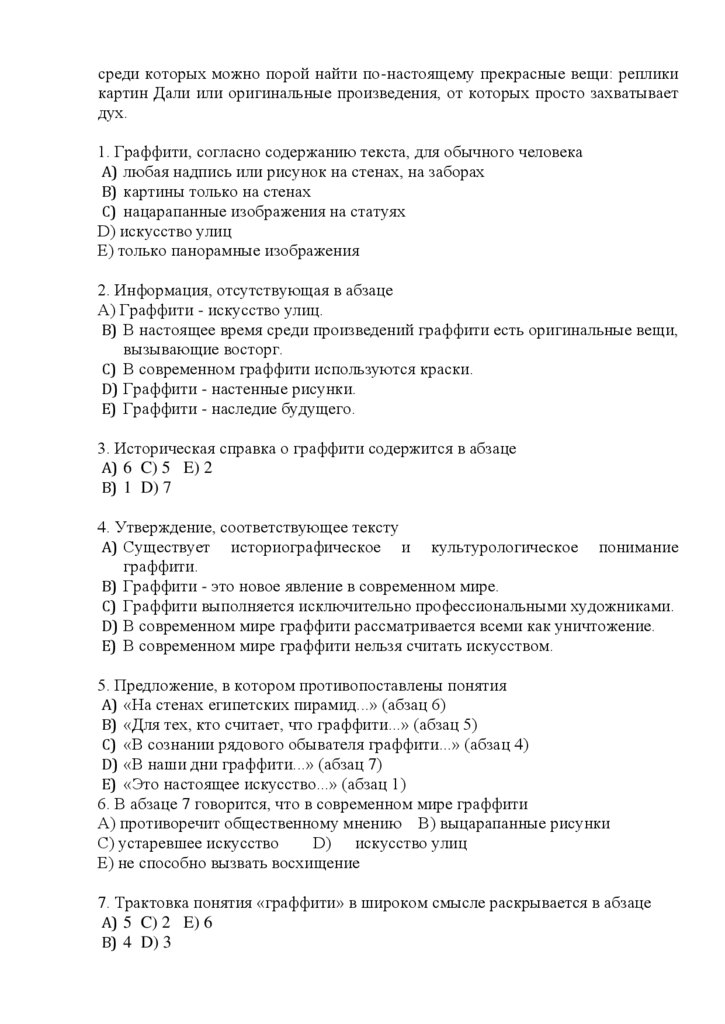 среди которых можно порой найти по-настоящему прекрасные вещи: реплики картин Дали или оригинальные произведения, от которых просто захватывает дух.

1. Граффити, согласно содержанию текста, для обычного человека
A) любая надпись или рисунок на стенах, на заборах
B) картины только на стенах
C) нацарапанные изображения на статуях
D) искусство улиц
E) только панорамные изображения

2. Информация, отсутствующая в абзаце
A) Граффити - искусство улиц.
B) В настоящее время среди произведений граффити есть оригинальные вещи, вызывающие восторг.
C) В современном граффити используются краски.
D) Граффити - настенные рисунки.
E) Граффити - наследие будущего.

3. Историческая справка о граффити содержится в абзаце
A) 6 C) 5 E) 2
B) 1 D) 7

4. Утверждение, соответствующее тексту
A) Существует историографическое и культурологическое понимание граффити.
B) Граффити - это новое явление в современном мире.
C) Граффити выполняется исключительно профессиональными художниками.
D) В современном мире граффити рассматривается всеми как уничтожение.
E) В современном мире граффити нельзя считать искусством.

5. Предложение, в котором противопоставлены понятия
A) «На стенах египетских пирамид...» (абзац 6)
B) «Для тех, кто считает, что граффити...» (абзац 5)
C) «В сознании рядового обывателя граффити...» (абзац 4)
D) «В наши дни граффити...» (абзац 7)
E) «Это настоящее искусство...» (абзац 1)
6. В абзаце 7 говорится, что в современном мире граффити
A) противоречит общественному мнению B) выцарапанные рисунки
C) устаревшее искусство D) искусство улиц
E) не способно вызвать восхищение

7. Трактовка понятия «граффити» в широком смысле раскрывается в абзаце
A) 5 C) 2 E) 6
B) 4 D) 3